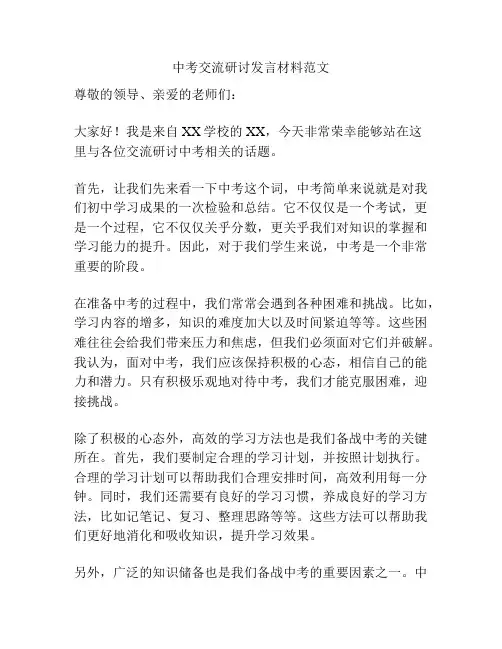 中考交流研讨发言材料范文

尊敬的领导、亲爱的老师们：

大家好！我是来自XX学校的XX，今天非常荣幸能够站在这里与各位交流研讨中考相关的话题。

首先，让我们先来看一下中考这个词，中考简单来说就是对我们初中学习成果的一次检验和总结。它不仅仅是一个考试，更是一个过程，它不仅仅关乎分数，更关乎我们对知识的掌握和学习能力的提升。因此，对于我们学生来说，中考是一个非常重要的阶段。

在准备中考的过程中，我们常常会遇到各种困难和挑战。比如，学习内容的增多，知识的难度加大以及时间紧迫等等。这些困难往往会给我们带来压力和焦虑，但我们必须面对它们并破解。我认为，面对中考，我们应该保持积极的心态，相信自己的能力和潜力。只有积极乐观地对待中考，我们才能克服困难，迎接挑战。

除了积极的心态外，高效的学习方法也是我们备战中考的关键所在。首先，我们要制定合理的学习计划，并按照计划执行。合理的学习计划可以帮助我们合理安排时间，高效利用每一分钟。同时，我们还需要有良好的学习习惯，养成良好的学习方法，比如记笔记、复习、整理思路等等。这些方法可以帮助我们更好地消化和吸收知识，提升学习效果。

另外，广泛的知识储备也是我们备战中考的重要因素之一。中